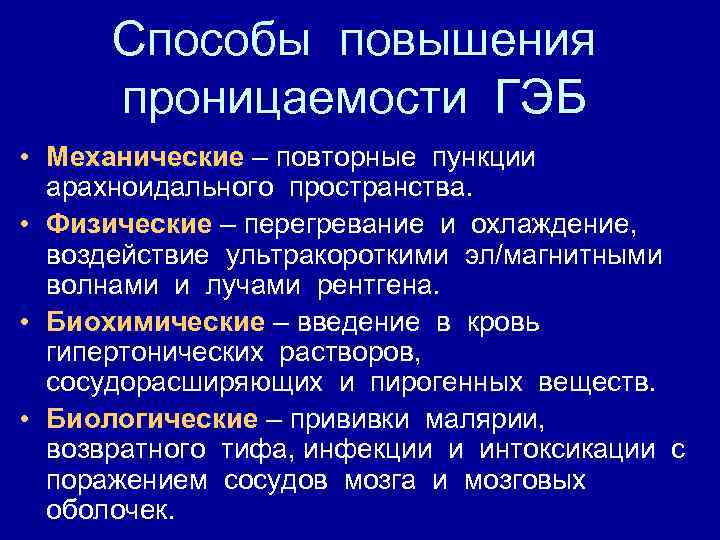 Способы повышения проницаемости ГЭБ

• Механические – повторные пункции арахноидального пространства.
• Физические – перегревание и охлаждение, воздействие ультракороткими эл/магнитными волнами и лучами рентгена.
• Биохимические – введение в кровь гипертонических растворов, сосудорасширяющих и пирогенных веществ.
• Биологические – прививки малярии, возвратного тифа, инфекции и интоксикации с поражением сосудов мозга и мозговых оболочек.